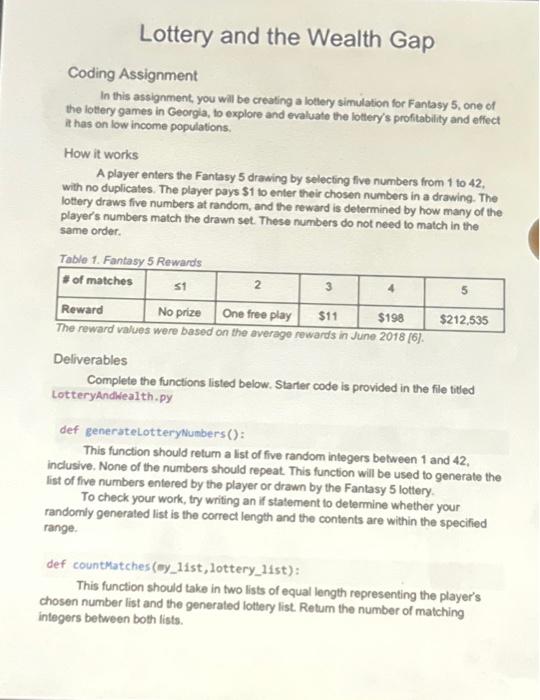 Lottery and the Wealth Gap

Coding Assignment

In this assignment, you will be creating a lottery simulation for Fantasy 5, one of the lottery games in Georgia, to explore and evaluate the lottery's profitability and effect it has on low income populations.

How it works

A player enters the Fantasy 5 drawing by selecting five numbers from 1 to 42, with no duplicates. The player pays $1 to enter their chosen numbers in a drawing. The lottery draws five numbers at random, and the reward is determined by how many of the player's numbers match the drawn set. These numbers do not need to match in the same order.

Table 1. Fantasy 5 Rewards

| # of matches | ≤1 | 2 | 3 | 4 | 5 |
|---|---|---|---|---|---|
| Reward | No prize | One free play | $11 | $198 | $212,535 |

The reward values were based on the average rewards in June 2018 [6].

Deliverables

Complete the functions listed below. Starter code is provided in the file titled LotteryAndWealth.py

def generateLotteryNumbers():

This function should return a list of five random integers between 1 and 42, inclusive. None of the numbers should repeat. This function will be used to generate the list of five numbers entered by the player or drawn by the Fantasy 5 lottery.

To check your work, try writing an if statement to determine whether your randomly generated list is the correct length and the contents are within the specified range.

def countMatches(my_list,lottery_list):

This function should take in two lists of equal length representing the player's chosen number list and the generated lottery list. Return the number of matching integers between both lists.